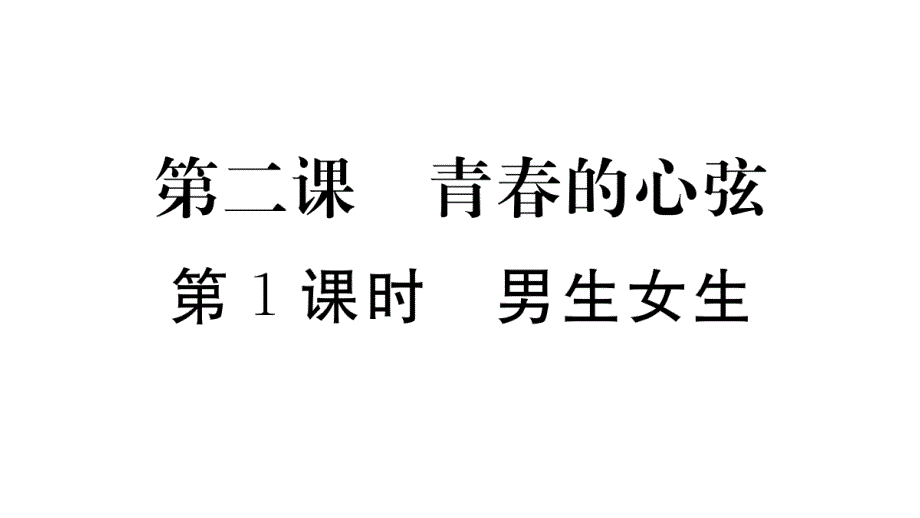 第二课　青春的心弦

第 1 课时　男生女生